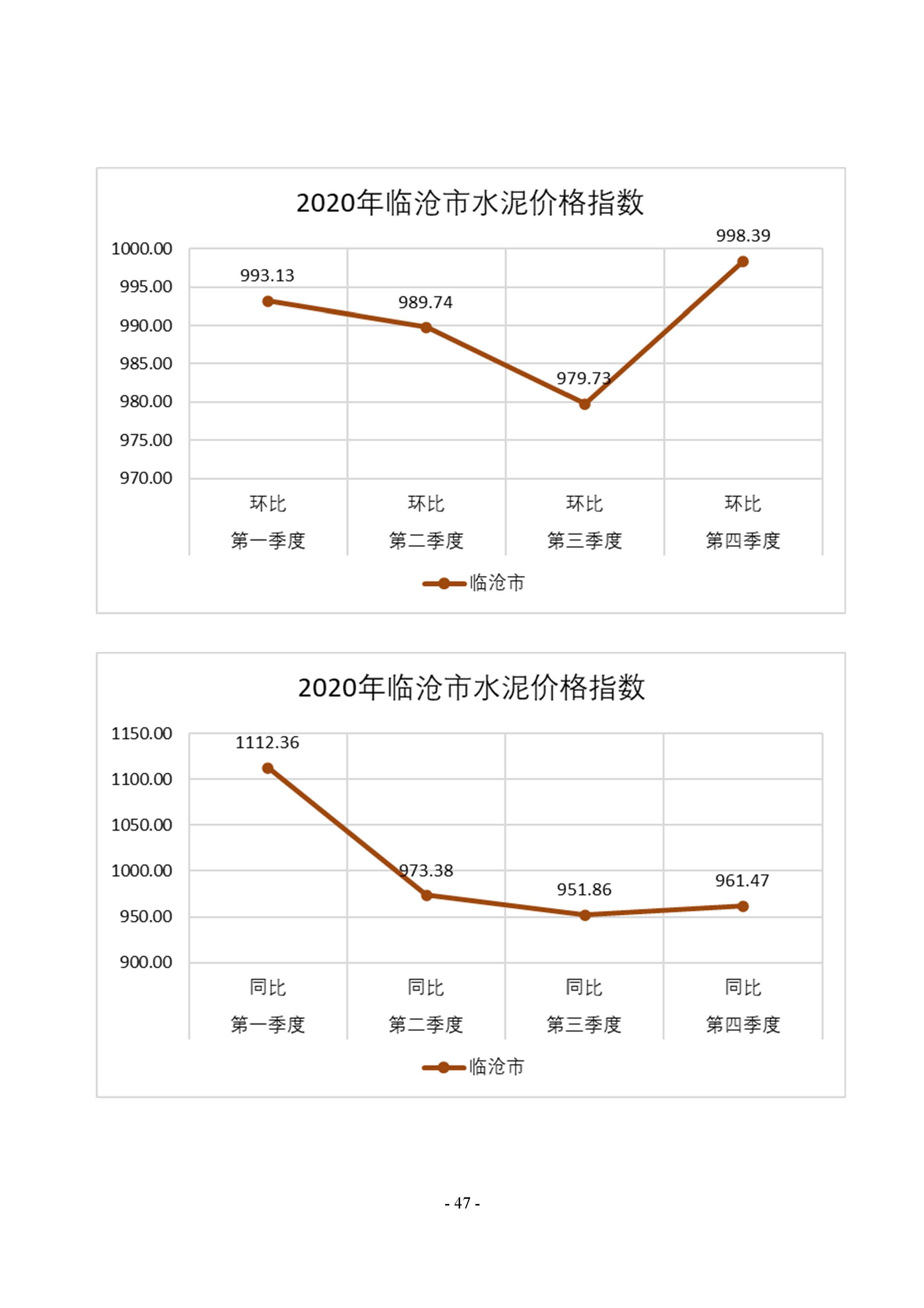 2020年临沧市水泥价格指数

1000.00
995.00
990.00
985.00
980.00
975.00
970.00

993.13
989.74
979.73
998.39

环比
第一季度

环比
第二季度

环比
第三季度

环比
第四季度

临沧市

2020年临沧市水泥价格指数

1150.00
1100.00
1050.00
1000.00
950.00
900.00

1112.36
973.38
951.86
961.47

同比
第一季度

同比
第二季度

同比
第三季度

同比
第四季度

临沧市

- 47 -